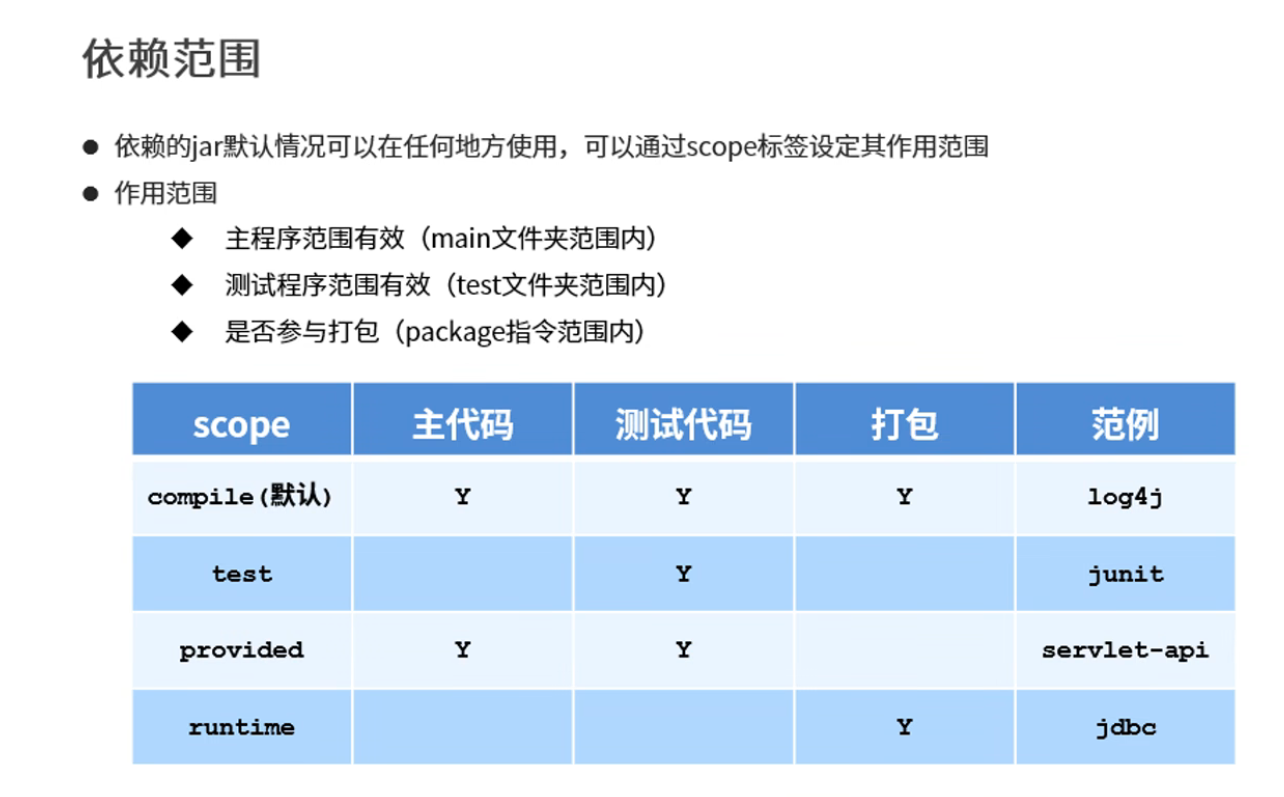 依赖范围

• 依赖的jar默认情况可以在任何地方使用，可以通过scope标签设定其作用范围
• 作用范围
◆ 主程序范围有效（main文件夹范围内）
◆ 测试程序范围有效（test文件夹范围内）
◆ 是否参与打包（package指令范围内）

| scope | 主代码 | 测试代码 | 打包 | 范例 |
|---|---|---|---|---|
| compile(默认) | Y | Y | Y | log4j |
| test |  | Y |  | junit |
| provided | Y | Y |  | servlet-api |
| runtime |  |  | Y | jdbc |